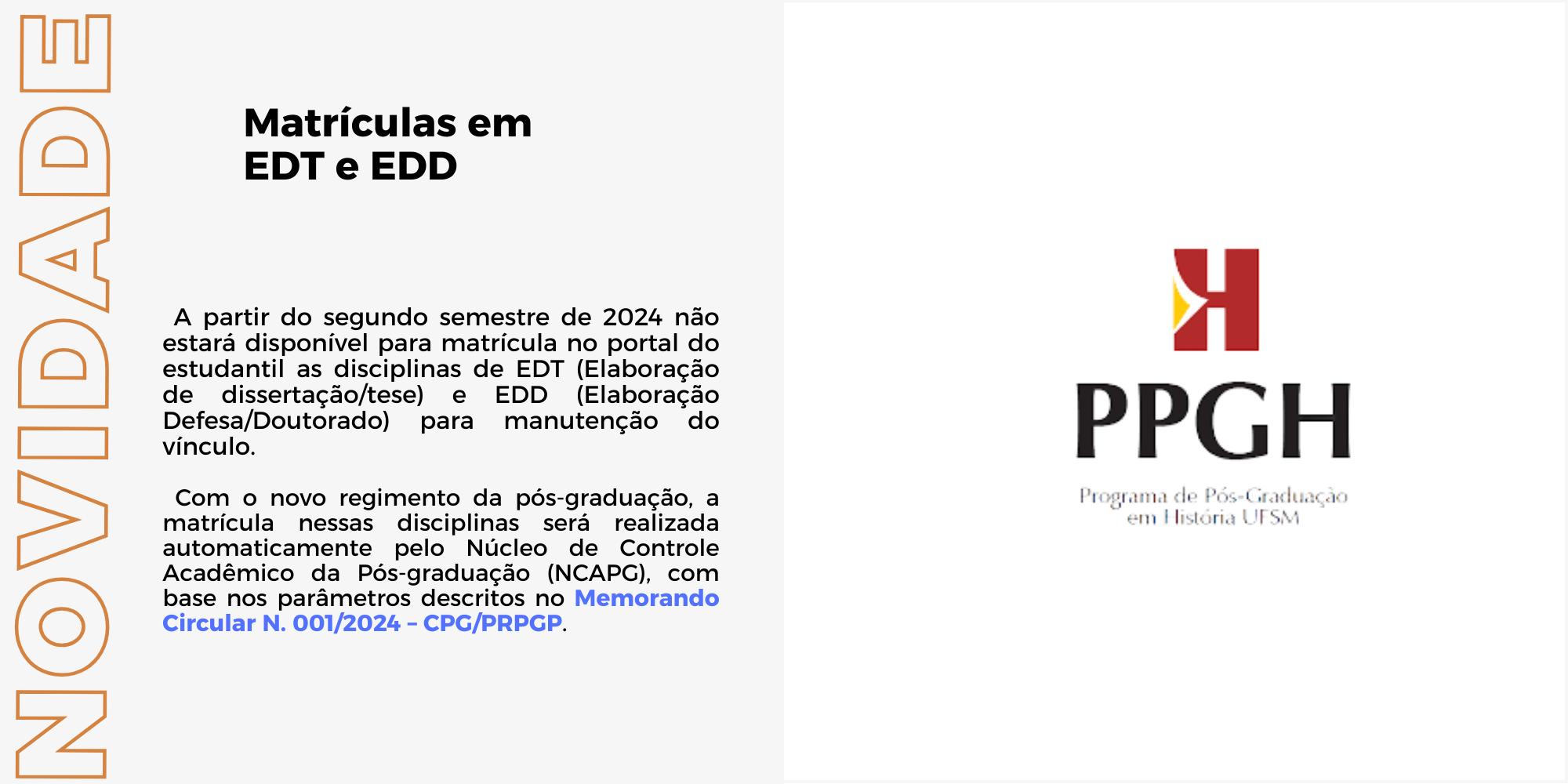 NOVIDADE

Matrículas em
EDT e EDD

A partir do segundo semestre de 2024 não estará disponível para matrícula no portal do estudantil as disciplinas de EDT (Elaboração de dissertação/tese) e EDD (Elaboração Defesa/Doutorado) para manutenção do vínculo.

Com o novo regimento da pós-graduação, a matrícula nessas disciplinas será realizada automaticamente pelo Núcleo de Controle Acadêmico da Pós-graduação (NCAPG), com base nos parâmetros descritos no Memorando Circular N. 001/2024 – CPG/PRPGP.

PPGH

Programa de Pós-Graduação
em História UFSM